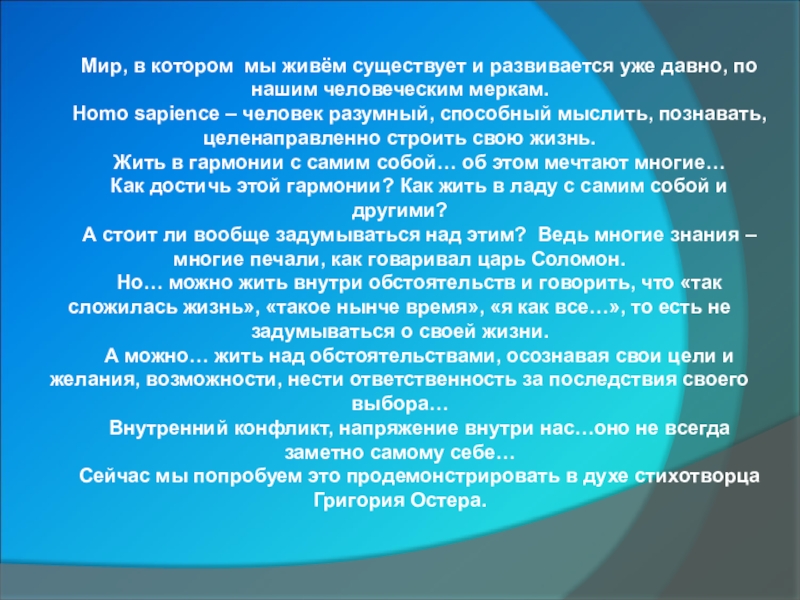 Мир, в котором мы живём существует и развивается уже давно, по нашим человеческим меркам.

Homo sapience – человек разумный, способный мыслить, познавать, целенаправленно строить свою жизнь.

Жить в гармонии с самим собой… об этом мечтают многие…

Как достичь этой гармонии? Как жить в ладу с самим собой и другими?

А стоит ли вообще задумываться над этим? Ведь многие знания – многие печали, как говаривал царь Соломон.

Но… можно жить внутри обстоятельств и говорить, что «так сложилась жизнь», «такое нынче время», «я как все…», то есть не задумываться о своей жизни.

А можно… жить над обстоятельствами, осознавая свои цели и желания, возможности, нести ответственность за последствия своего выбора…

Внутренний конфликт, напряжение внутри нас…оно не всегда заметно самому себе…

Сейчас мы попробуем это продемонстрировать в духе стихотворца Григория Остера.